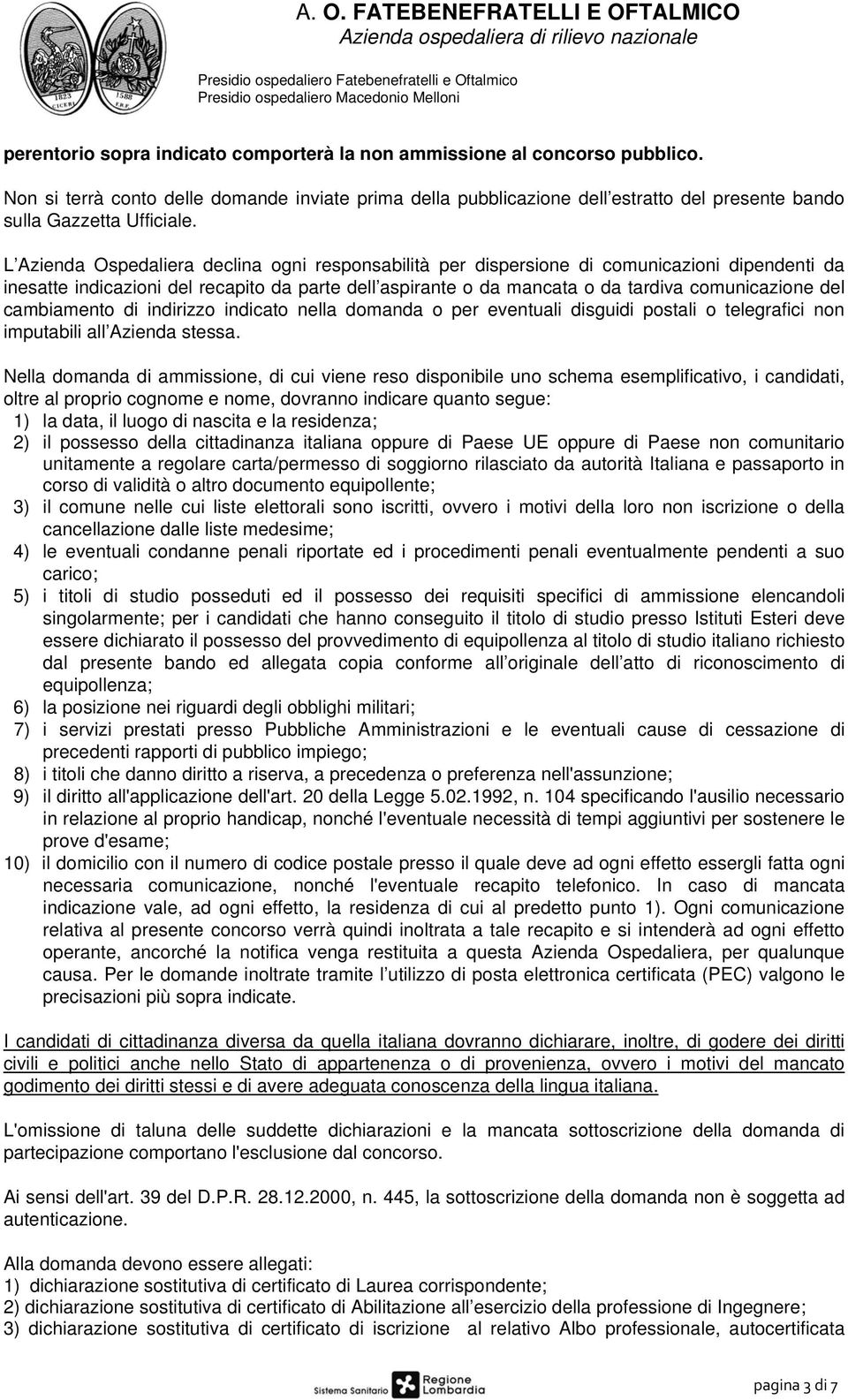 1823 CICERI 1588 F.B.F.

A. O. FATEBENEFRATELLI E OFTALMICO
Azienda ospedaliera di rilievo nazionale
Presidio ospedaliero Fatebenefratelli e Oftalmico
Presidio ospedaliero Macedonio Melloni

perentorio sopra indicato comporterà la non ammissione al concorso pubblico.

Non si terrà conto delle domande inviate prima della pubblicazione dell estratto del presente bando sulla Gazzetta Ufficiale.

L Azienda Ospedaliera declina ogni responsabilità per dispersione di comunicazioni dipendenti da inesatte indicazioni del recapito da parte dell aspirante o da mancata o da tardiva comunicazione del cambiamento di indirizzo indicato nella domanda o per eventuali disguidi postali o telegrafici non imputabili all Azienda stessa.

Nella domanda di ammissione, di cui viene reso disponibile uno schema esemplificativo, i candidati, oltre al proprio cognome e nome, dovranno indicare quanto segue:
1) la data, il luogo di nascita e la residenza;
2) il possesso della cittadinanza italiana oppure di Paese UE oppure di Paese non comunitario unitamente a regolare carta/permesso di soggiorno rilasciato da autorità Italiana e passaporto in corso di validità o altro documento equipollente;
3) il comune nelle cui liste elettorali sono iscritti, ovvero i motivi della loro non iscrizione o della cancellazione dalle liste medesime;
4) le eventuali condanne penali riportate ed i procedimenti penali eventualmente pendenti a suo carico;
5) i titoli di studio posseduti ed il possesso dei requisiti specifici di ammissione elencandoli singolarmente; per i candidati che hanno conseguito il titolo di studio presso Istituti Esteri deve essere dichiarato il possesso del provvedimento di equipollenza al titolo di studio italiano richiesto dal presente bando ed allegata copia conforme all originale dell atto di riconoscimento di equipollenza;
6) la posizione nei riguardi degli obblighi militari;
7) i servizi prestati presso Pubbliche Amministrazioni e le eventuali cause di cessazione di precedenti rapporti di pubblico impiego;
8) i titoli che danno diritto a riserva, a precedenza o preferenza nell'assunzione;
9) il diritto all'applicazione dell'art. 20 della Legge 5.02.1992, n. 104 specificando l'ausilio necessario in relazione al proprio handicap, nonché l'eventuale necessità di tempi aggiuntivi per sostenere le prove d'esame;
10) il domicilio con il numero di codice postale presso il quale deve ad ogni effetto essergli fatta ogni necessaria comunicazione, nonché l'eventuale recapito telefonico. In caso di mancata indicazione vale, ad ogni effetto, la residenza di cui al predetto punto 1). Ogni comunicazione relativa al presente concorso verrà quindi inoltrata a tale recapito e si intenderà ad ogni effetto operante, ancorché la notifica venga restituita a questa Azienda Ospedaliera, per qualunque causa. Per le domande inoltrate tramite l utilizzo di posta elettronica certificata (PEC) valgono le precisazioni più sopra indicate.

I candidati di cittadinanza diversa da quella italiana dovranno dichiarare, inoltre, di godere dei diritti civili e politici anche nello Stato di appartenenza o di provenienza, ovvero i motivi del mancato godimento dei diritti stessi e di avere adeguata conoscenza della lingua italiana.

L'omissione di taluna delle suddette dichiarazioni e la mancata sottoscrizione della domanda di partecipazione comportano l'esclusione dal concorso.

Ai sensi dell'art. 39 del D.P.R. 28.12.2000, n. 445, la sottoscrizione della domanda non è soggetta ad autenticazione.

Alla domanda devono essere allegati:
1) dichiarazione sostitutiva di certificato di Laurea corrispondente;
2) dichiarazione sostitutiva di certificato di Abilitazione all esercizio della professione di Ingegnere;
3) dichiarazione sostitutiva di certificato di iscrizione al relativo Albo professionale, autocertificata

Sistema Sanitario Regione Lombardia

pagina 3 di 7